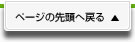 ページの先頭へ戻る ▲